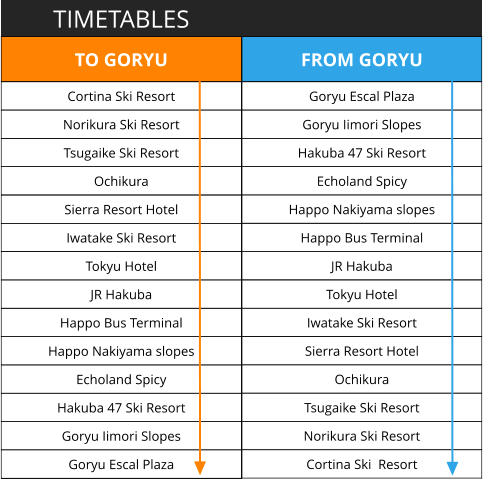 TIMETABLES

| TO GORYU | FROM GORYU |
|---|---|
| Cortina Ski Resort | Goryu Escal Plaza |
| Norikura Ski Resort | Goryu Iimori Slopes |
| Tsugaike Ski Resort | Hakuba 47 Ski Resort |
| Ochikura | Echoland Spicy |
| Sierra Resort Hotel | Happo Nakiyama slopes |
| Iwatake Ski Resort | Happo Bus Terminal |
| Tokyu Hotel | JR Hakuba |
| JR Hakuba | Tokyu Hotel |
| Happo Bus Terminal | Iwatake Ski Resort |
| Happo Nakiyama slopes | Sierra Resort Hotel |
| Echoland Spicy | Ochikura |
| Hakuba 47 Ski Resort | Tsugaike Ski Resort |
| Goryu Iimori Slopes | Norikura Ski Resort |
| Goryu Escal Plaza | Cortina Ski Resort |